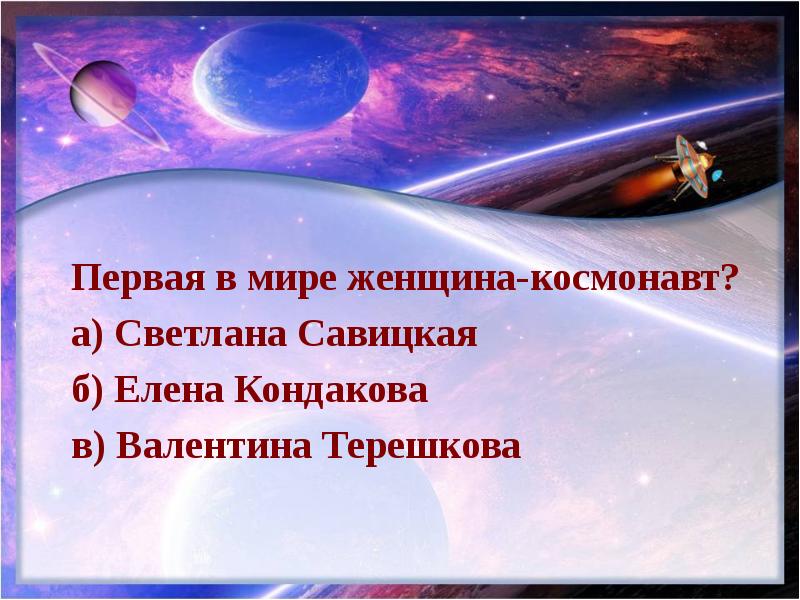 Первая в мире женщина-космонавт?
а) Светлана Савицкая
б) Елена Кондакова
в) Валентина Терешкова